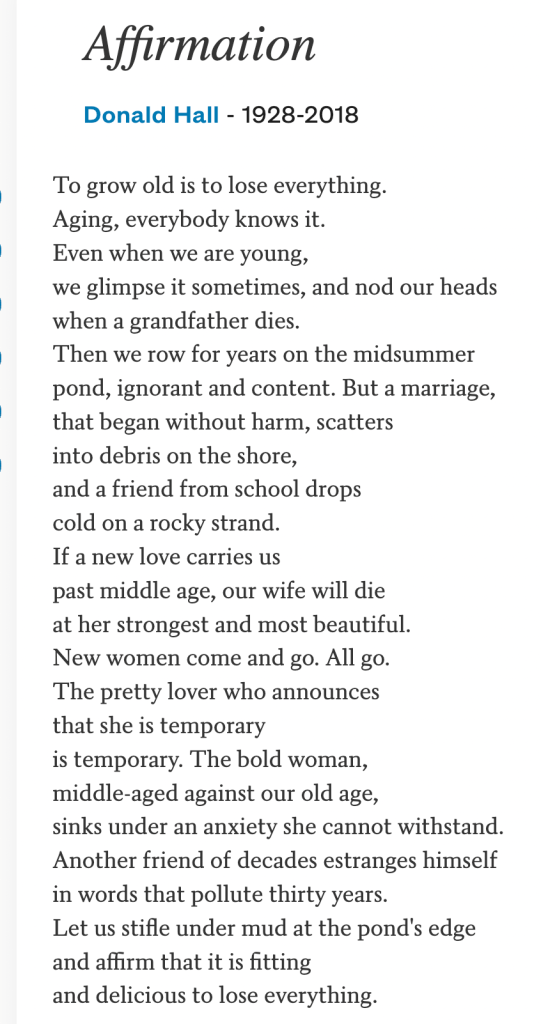 Affirmation

Donald Hall - 1928-2018

To grow old is to lose everything.
Aging, everybody knows it.
Even when we are young,
we glimpse it sometimes, and nod our heads
when a grandfather dies.
Then we row for years on the midsummer
pond, ignorant and content. But a marriage,
that began without harm, scatters
into debris on the shore,
and a friend from school drops
cold on a rocky strand.
If a new love carries us
past middle age, our wife will die
at her strongest and most beautiful.
New women come and go. All go.
The pretty lover who announces
that she is temporary
is temporary. The bold woman,
middle-aged against our old age,
sinks under an anxiety she cannot withstand.
Another friend of decades estranges himself
in words that pollute thirty years.
Let us stifle under mud at the pond's edge
and affirm that it is fitting
and delicious to lose everything.